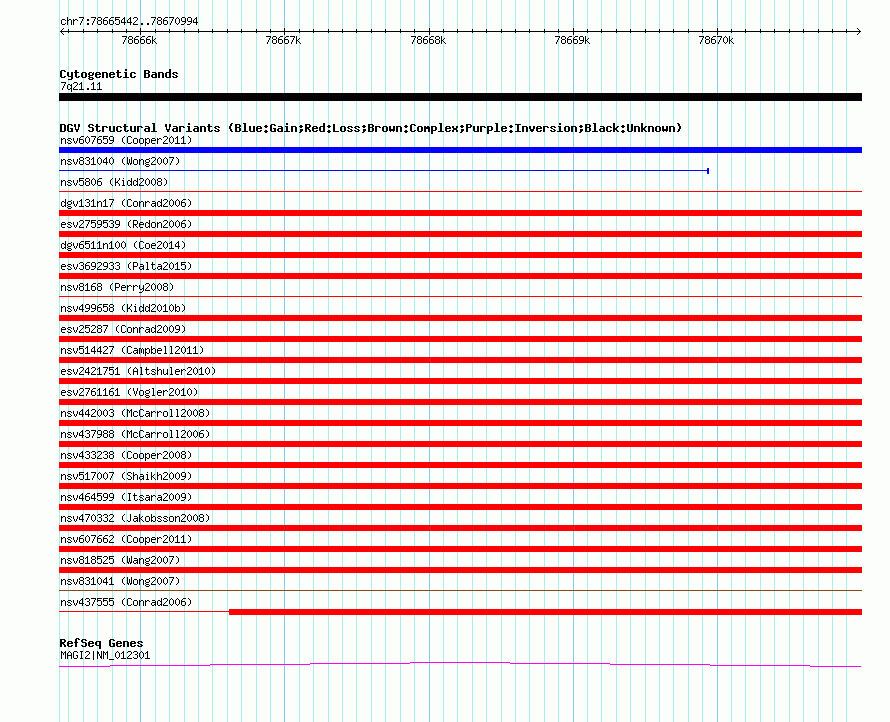 chr7:78665442..78670994

78666k 78667k 78668k 78669k 78670k

Cytogenetic Bands
7q21.11

DGV Structural Variants (Blue:Gain;Red:Loss;Brown:Complex;Purple:Inversion;Black:Unknown)
nsv607659 (Cooper2011)
nsv831040 (Wong2007)
nsv5806 (Kidd2008)
dgv131n17 (Conrad2006)
esv2759539 (Redon2006)
dgv6511n100 (Coe2014)
esv3692933 (Palta2015)
nsv8168 (Perry2008)
nsv499658 (Kidd2010b)
esv25287 (Conrad2009)
nsv514427 (Campbell2011)
esv2421751 (Altshuler2010)
esv2761161 (Vogler2010)
nsv442003 (McCarroll2008)
nsv437988 (McCarroll2006)
nsv433238 (Cooper2008)
nsv517007 (Shaikh2009)
nsv464599 (Itsara2009)
nsv470332 (Jakobsson2008)
nsv607662 (Cooper2011)
nsv818525 (Wang2007)
nsv831041 (Wong2007)
nsv437555 (Conrad2006)

RefSeq Genes
MAGI2|NM_012301